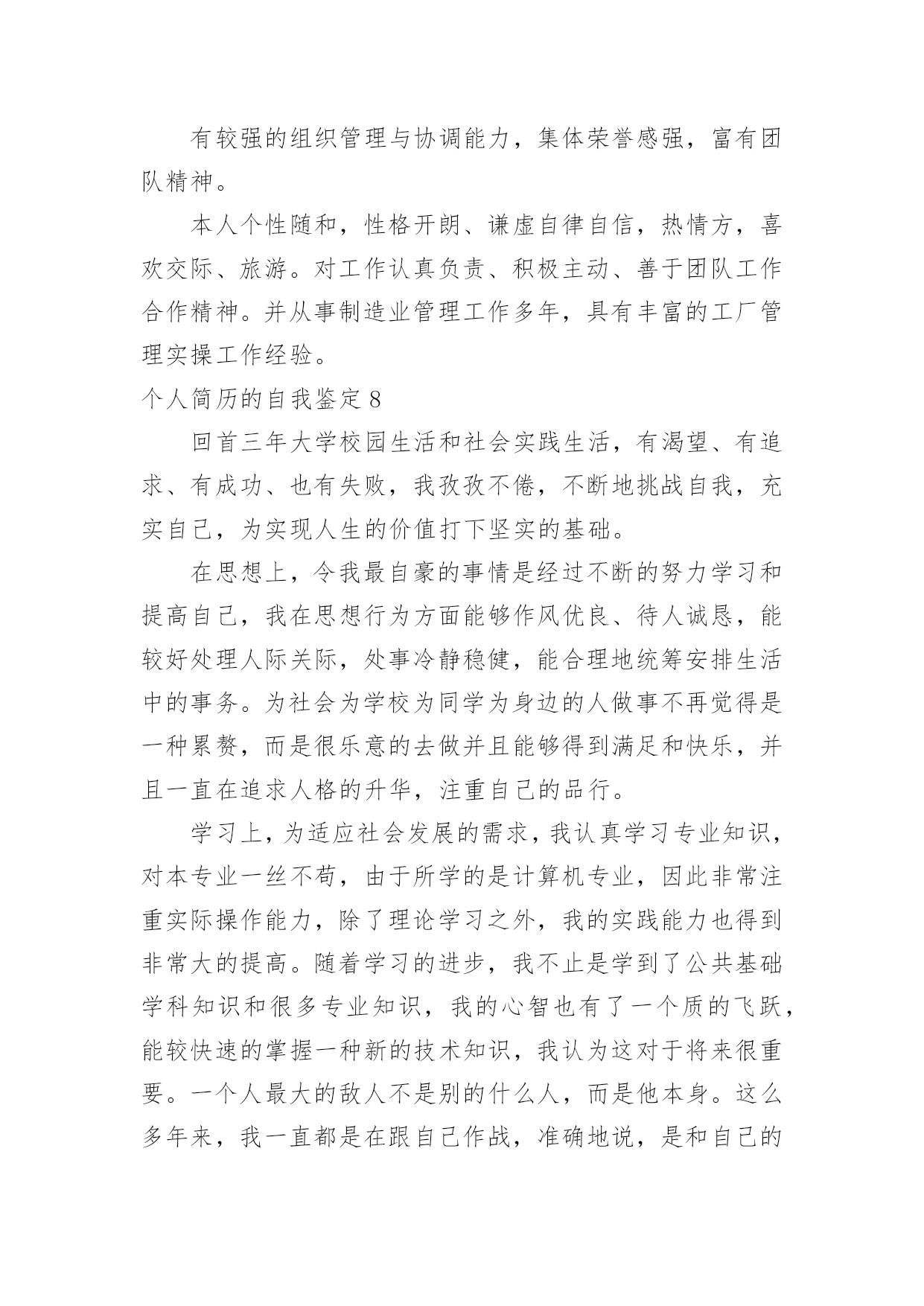 有较强的组织管理与协调能力，集体荣誉感强，富有团队精神。

本人个性随和，性格开朗、谦虚自律自信，热情方，喜欢交际、旅游。对工作认真负责、积极主动、善于团队工作合作精神。并从事制造业管理工作多年，具有丰富的工厂管理实操工作经验。

个人简历的自我鉴定 8

回首三年大学校园生活和社会实践生活，有渴望、有追求、有成功、也有失败，我孜孜不倦，不断地挑战自我，充实自己，为实现人生的价值打下坚实的基础。

在思想上，令我最自豪的事情是经过不断的努力学习和提高自己，我在思想行为方面能够作风优良、待人诚恳，能较好处理人际关际，处事冷静稳健，能合理地统筹安排生活中的事务。为社会为学校为同学为身边的人做事不再觉得是一种累赘，而是很乐意的去做并且能够得到满足和快乐，并且一直在追求人格的升华，注重自己的品行。

学习上，为适应社会发展的需求，我认真学习专业知识，对本专业一丝不苟，由于所学的是计算机专业，因此非常注重实际操作能力，除了理论学习之外，我的实践能力也得到非常大的提高。随着学习的进步，我不止是学到了公共基础学科知识和很多专业知识，我的心智也有了一个质的飞跃，能较快速的掌握一种新的技术知识，我认为这对于将来很重要。一个人最大的敌人不是别的什么人，而是他本身。这么多年来，我一直都是在跟自己作战，准确地说，是和自己的